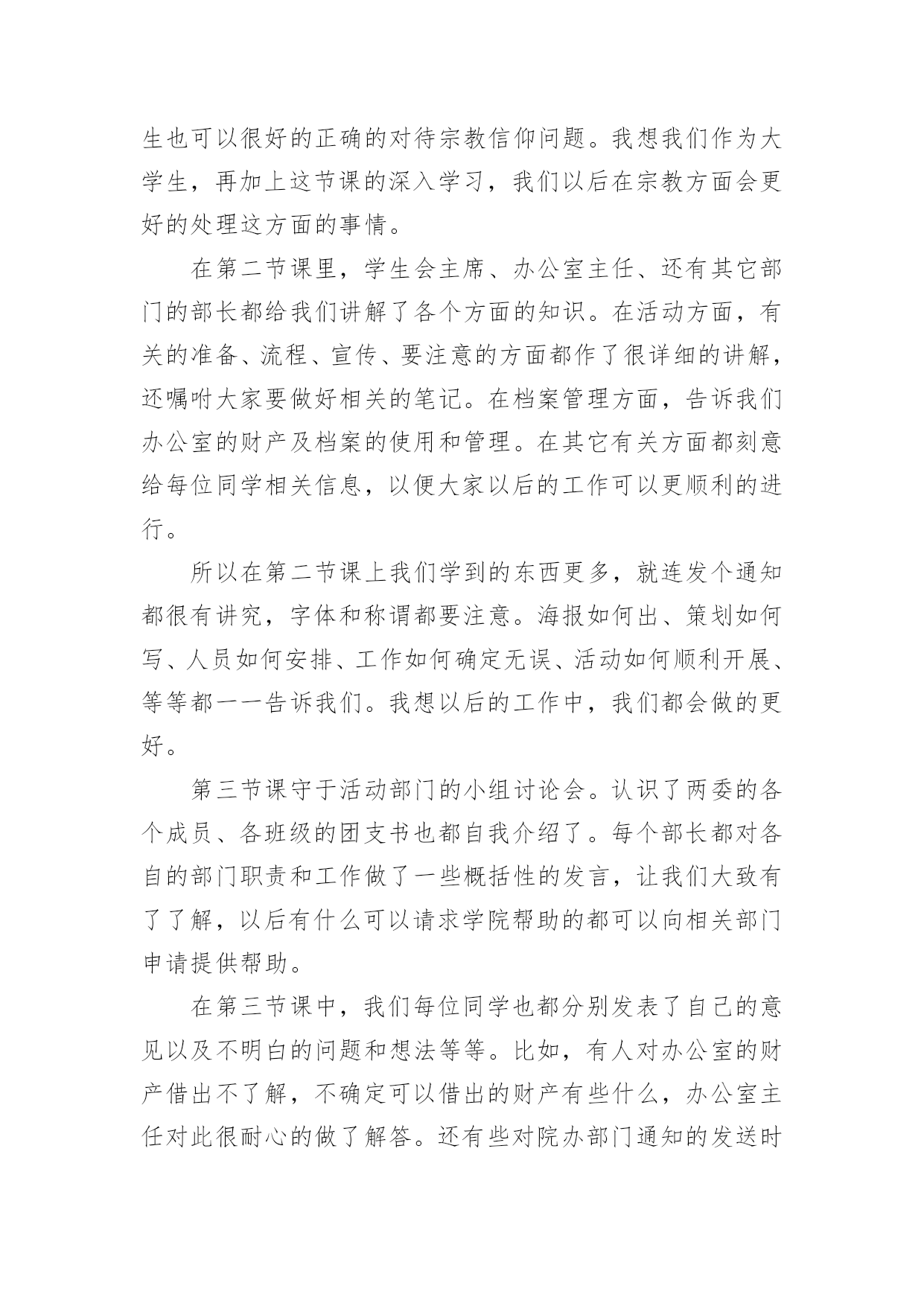 生也可以很好的正确的对待宗教信仰问题。我想我们作为大学生，再加上这节课的深入学习，我们以后在宗教方面会更好的处理这方面的事情。

在第二节课里，学生会主席、办公室主任、还有其它部门的部长都给我们讲解了各个方面的知识。在活动方面，有关的准备、流程、宣传、要注意的方面都作了很详细的讲解，还嘱咐大家要做好相关的笔记。在档案管理方面，告诉我们办公室的财产及档案的使用和管理。在其它有关方面都刻意给每位同学相关信息，以便大家以后的工作可以更顺利的进行。

所以在第二节课上我们学到的东西更多，就连发个通知都很有讲究，字体和称谓都要注意。海报如何出、策划如何写、人员如何安排、工作如何确定无误、活动如何顺利开展、等等都一一告诉我们。我想以后的工作中，我们都会做的更好。

第三节课守于活动部门的小组讨论会。认识了两委的各个成员、各班级的团支书也都自我介绍了。每个部长都对各自的部门职责和工作做了一些概括性的发言，让我们大致有了了解，以后有什么可以请求学院帮助的都可以向相关部门申请提供帮助。

在第三节课中，我们每位同学也都分别发表了自己的意见以及不明白的问题和想法等等。比如，有人对办公室的财产借出不了解，不确定可以借出的财产有些什么，办公室主任对此很耐心的做了解答。还有些对院办部门通知的发送时